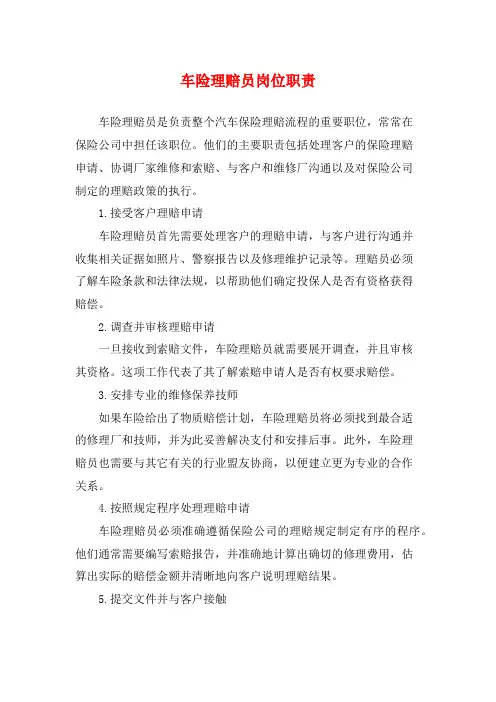 车险理赔员岗位职责

车险理赔员是负责整个汽车保险理赔流程的重要职位，常常在保险公司中担任该职位。他们的主要职责包括处理客户的保险理赔申请、协调厂家维修和索赔、与客户和维修厂沟通以及对保险公司制定的理赔政策的执行。

1.接受客户理赔申请

车险理赔员首先需要处理客户的理赔申请，与客户进行沟通并收集相关证据如照片、警察报告以及修理维护记录等。理赔员必须了解车险条款和法律法规，以帮助他们确定投保人是否有资格获得赔偿。

2.调查并审核理赔申请

一旦接收到索赔文件，车险理赔员就需要展开调查，并且审核其资格。这项工作代表了其了解索赔申请人是否有权要求赔偿。

3.安排专业的维修保养技师

如果车险给出了物质赔偿计划，车险理赔员将必须找到最合适的修理厂和技师，并为此妥善解决支付和安排后事。此外，车险理赔员也需要与其它有关的行业盟友协商，以便建立更为专业的合作关系。

4.按照规定程序处理理赔申请

车险理赔员必须准确遵循保险公司的理赔规定制定有序的程序。他们通常需要编写索赔报告，并准确地计算出确切的修理费用，估算出实际的赔偿金额并清晰地向客户说明理赔结果。

5.提交文件并与客户接触